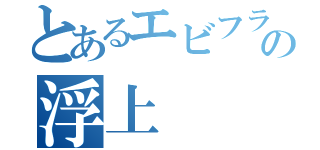 とあるエビフラの
浮上